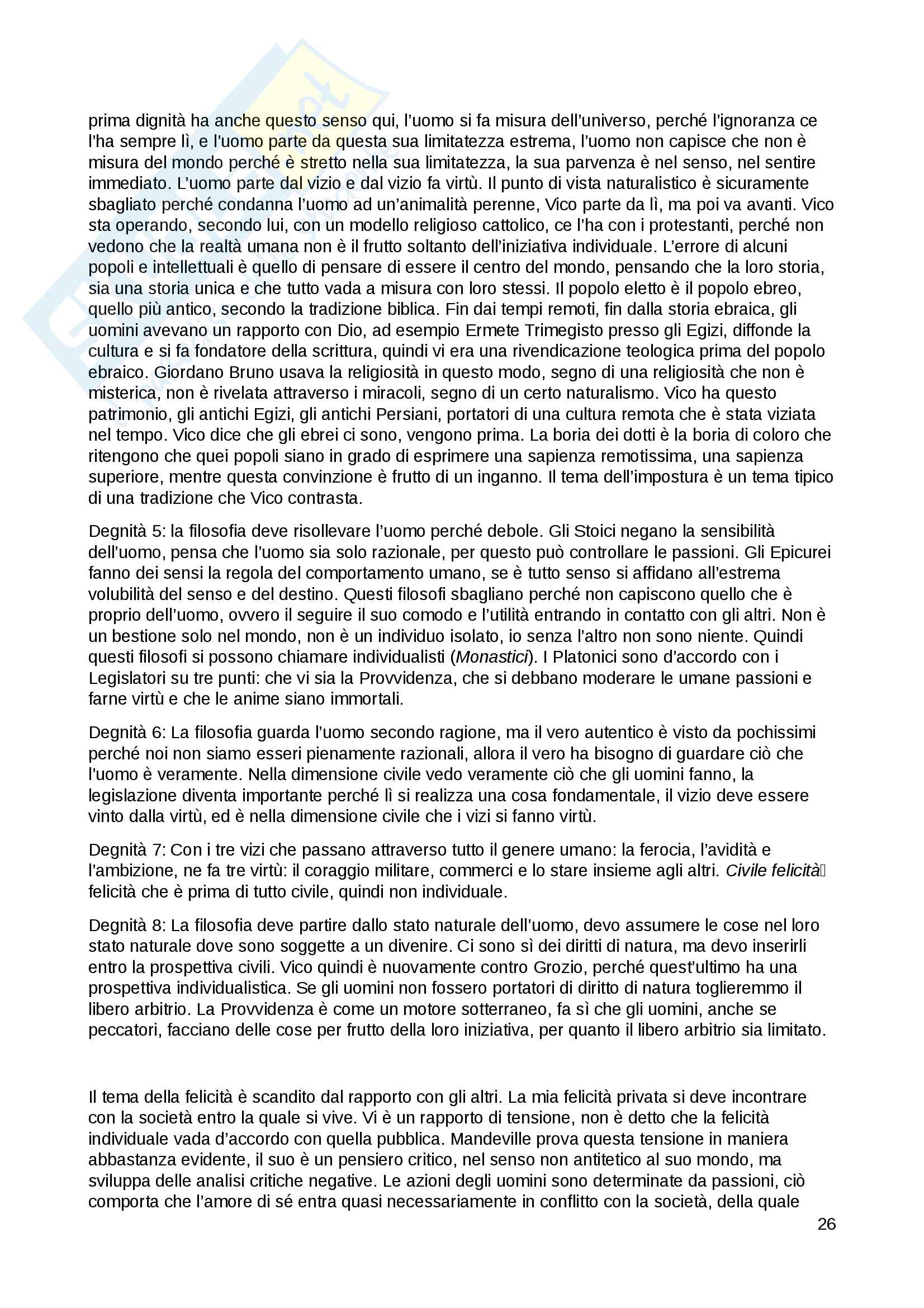 prima dignità ha anche questo senso qui, l'uomo si fa misura dell'universo, perché l'ignoranza ce l'ha sempre lì, e l'uomo parte da questa sua limitatezza estrema, l'uomo non capisce che non è misura del mondo perché è stretto nella sua limitatezza, la sua parvenza è nel senso, nel sentire immediato. L'uomo parte dal vizio e dal vizio fa virtù. Il punto di vista naturalistico è sicuramente sbagliato perché condanna l'uomo ad un'animalità perenne, Vico parte da lì, ma poi va avanti. Vico sta operando, secondo lui, con un modello religioso cattolico, ce l'ha con i protestanti, perché non vedono che la realtà umana non è il frutto soltanto dell'iniziativa individuale. L'errore di alcuni popoli e intellettuali è quello di pensare di essere il centro del mondo, pensando che la loro storia, sia una storia unica e che tutto vada a misura con loro stessi. Il popolo eletto è il popolo ebreo, quello più antico, secondo la tradizione biblica. Fin dai tempi remoti, fin dalla storia ebraica, gli uomini avevano un rapporto con Dio, ad esempio Ermete Trimegisto presso gli Egizi, diffonde la cultura e si fa fondatore della scrittura, quindi vi era una rivendicazione teologica prima del popolo ebraico. Giordano Bruno usava la religiosità in questo modo, segno di una religiosità che non è misterica, non è rivelata attraverso i miracoli, segno di un certo naturalismo. Vico ha questo patrimonio, gli antichi Egizi, gli antichi Persiani, portatori di una cultura remota che è stata viziata nel tempo. Vico dice che gli ebrei ci sono, vengono prima. La boria dei dotti è la boria di coloro che ritengono che quei popoli siano in grado di esprimere una sapienza remotissima, una sapienza superiore, mentre questa convinzione è frutto di un inganno. Il tema dell'impostura è un tema tipico di una tradizione che Vico contrasta.

Degnità 5: la filosofia deve risollevare l'uomo perché debole. Gli Stoici negano la sensibilità dell'uomo, pensa che l'uomo sia solo razionale, per questo può controllare le passioni. Gli Epicurei fanno dei sensi la regola del comportamento umano, se è tutto senso si affidano all'estrema volubilità del senso e del destino. Questi filosofi sbagliano perché non capiscono quello che è proprio dell'uomo, ovvero il seguire il suo comodo e l'utilità entrando in contatto con gli altri. Non è un bestione solo nel mondo, non è un individuo isolato, io senza l'altro non sono niente. Quindi questi filosofi si possono chiamare individualisti (Monastici). I Platonici sono d'accordo con i Legislatori su tre punti: che vi sia la Provvidenza, che si debbano moderare le umane passioni e farne virtù e che le anime siano immortali.

Degnità 6: La filosofia guarda l'uomo secondo ragione, ma il vero autentico è visto da pochissimi perché noi non siamo esseri pienamente razionali, allora il vero ha bisogno di guardare ciò che l'uomo è veramente. Nella dimensione civile vedo veramente ciò che gli uomini fanno, la legislazione diventa importante perché lì si realizza una cosa fondamentale, il vizio deve essere vinto dalla virtù, ed è nella dimensione civile che i vizi si fanno virtù.

Degnità 7: Con i tre vizi che passano attraverso tutto il genere umano: la ferocia, l'avidità e l'ambizione, ne fa tre virtù: il coraggio militare, commerci e lo stare insieme agli altri. Civile felicità felicità che è prima di tutto civile, quindi non individuale.

Degnità 8: La filosofia deve partire dallo stato naturale dell'uomo, devo assumere le cose nel loro stato naturale dove sono soggette a un divenire. Ci sono sì dei diritti di natura, ma devo inserirli entro la prospettiva civili. Vico quindi è nuovamente contro Grozio, perché quest'ultimo ha una prospettiva individualistica. Se gli uomini non fossero portatori di diritto di natura toglieremmo il libero arbitrio. La Provvidenza è come un motore sotterraneo, fa sì che gli uomini, anche se peccatori, facciano delle cose per frutto della loro iniziativa, per quanto il libero arbitrio sia limitato.

Il tema della felicità è scandito dal rapporto con gli altri. La mia felicità privata si deve incontrare con la società entro la quale si vive. Vi è un rapporto di tensione, non è detto che la felicità individuale vada d'accordo con quella pubblica. Mandeville prova questa tensione in maniera abbastanza evidente, il suo è un pensiero critico, nel senso non antitetico al suo mondo, ma sviluppa delle analisi critiche negative. Le azioni degli uomini sono determinate da passioni, ciò comporta che l'amore di sé entra quasi necessariamente in conflitto con la società, della quale

26